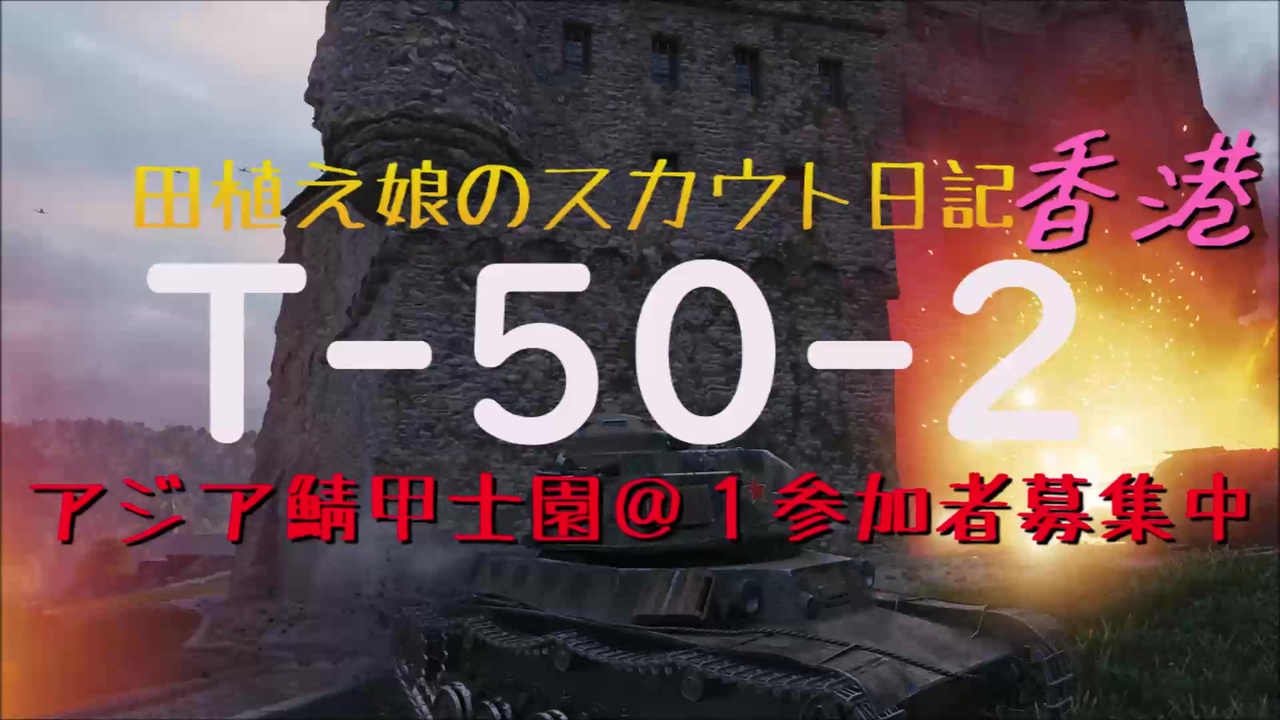 田植え娘のスカウト日記香港

T-50-2

アジア鯖甲士園＠１参加者募集中